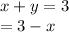 $x + y = 3$
$= 3 - x$